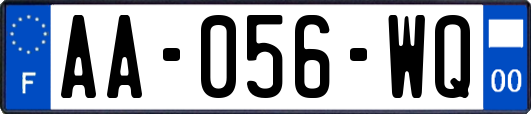 F

AA-056-WQ

00